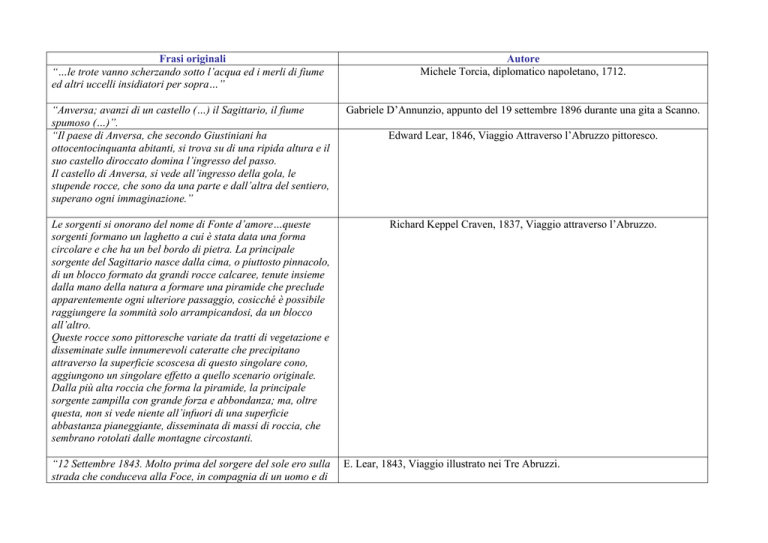 | Frasi originali | Autore |
|---|---|
| "…le trote vanno scherzando sotto l'acqua ed i merli di fiume ed altri uccelli insidiatori per sopra…" | Michele Torcia, diplomatico napoletano, 1712. |
| "Anversa; avanzi di un castello (…) il Sagittario, il fiume spumoso (…)". | Gabriele D'Annunzio, appunto del 19 settembre 1896 durante una gita a Scanno. |
| "Il paese di Anversa, che secondo Giustiniani ha ottocentocinquanta abitanti, si trova su di una ripida altura e il suo castello diroccato domina l'ingresso del passo. Il castello di Anversa, si vede all'ingresso della gola, le stupende rocce, che sono da una parte e dall'altra del sentiero, superano ogni immaginazione." | Edward Lear, 1846, Viaggio Attraverso l'Abruzzo pittoresco. |
| Le sorgenti si onorano del nome di Fonte d'amore…queste sorgenti formano un laghetto a cui è stata data una forma circolare e che ha un bel bordo di pietra. La principale sorgente del Sagittario nasce dalla cima, o piuttosto pinnacolo, di un blocco formato da grandi rocce calcaree, tenute insieme dalla mano della natura a formare una piramide che preclude apparentemente ogni ulteriore passaggio, cosicché è possibile raggiungere la sommità solo arrampicandosi, da un blocco all'altro. Queste rocce sono pittoresche variate da tratti di vegetazione e disseminate sulle innumerevoli cateratte che precipitano attraverso la superficie scoscesa di questo singolare cono, aggiungono un singolare effetto a quello scenario originale. Dalla più alta roccia che forma la piramide, la principale sorgente zampilla con grande forza e abbondanza; ma, oltre questa, non si vede niente all'infuori di una superficie abbastanza pianeggiante, disseminata di massi di roccia, che sembrano rotolati dalle montagne circostanti. | Richard Keppel Craven, 1837, Viaggio attraverso l'Abruzzo. |
| "12 Settembre 1843. Molto prima del sorgere del sole ero sulla strada che conduceva alla Foce, in compagnia di un uomo e di | E. Lear, 1843, Viaggio illustrato nei Tre Abruzzi. |